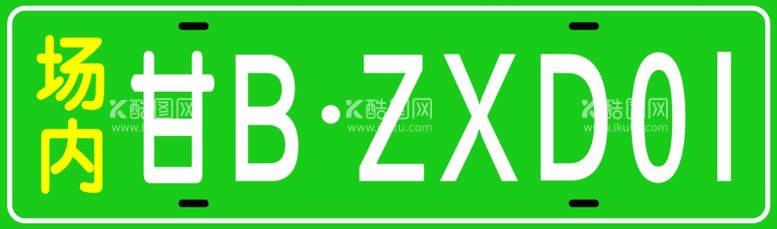 场内 甘B·ZXD01

酷图网 www.ikutu.com

酷图网 www.ikutu.com

酷图网 www.ikutu.com